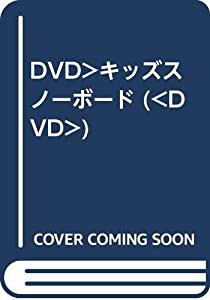 DVD>キッズスノーボード (<DVD>)

COVER COMING SOON